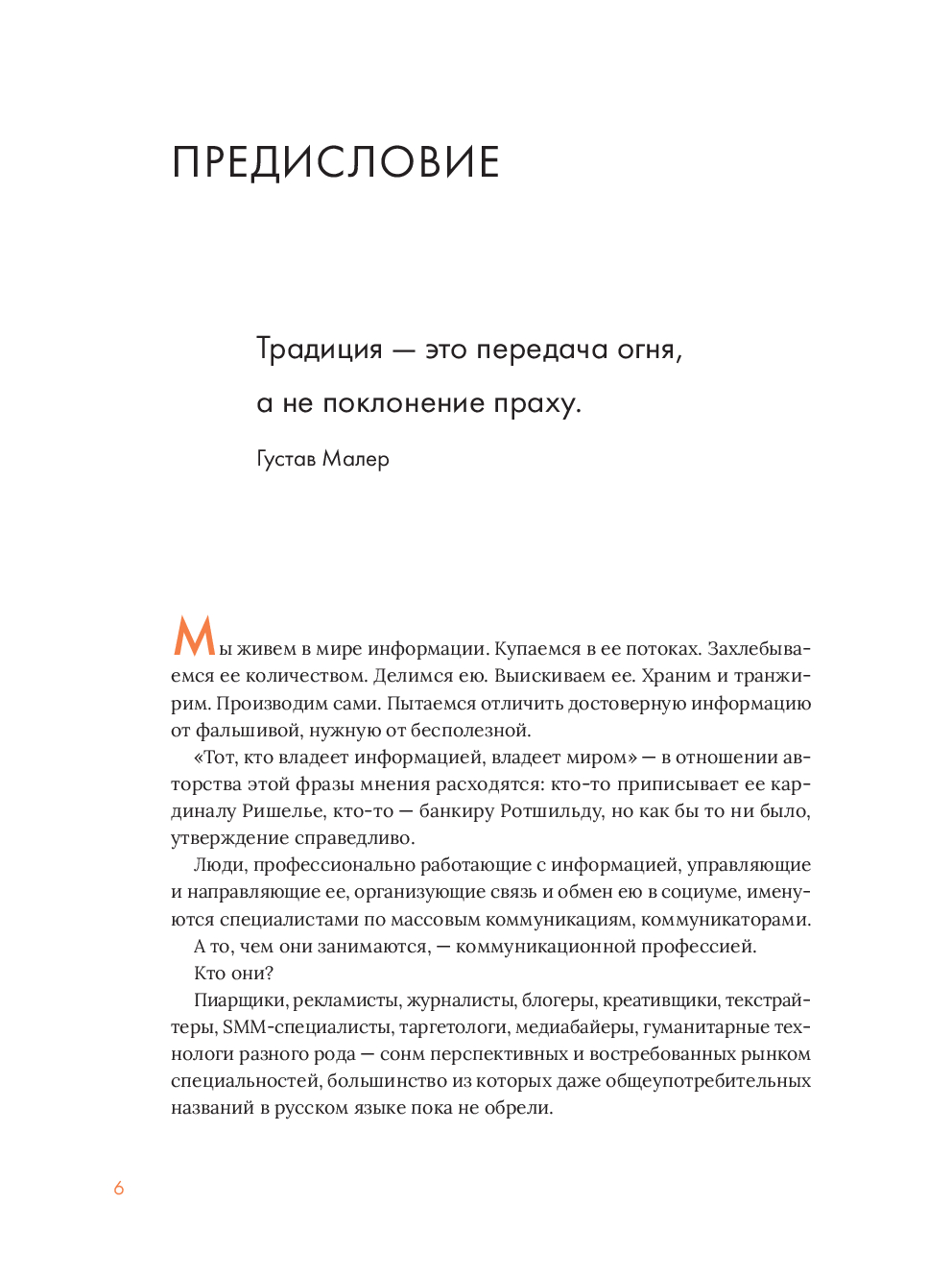 ПРЕДИСЛОВИЕ

Традиция — это передача огня, а не поклонение праху.

Густав Малер

Мы живем в мире информации. Купаемся в ее потоках. Захлебываемся ее количеством. Делимся ею. Выискиваем ее. Храним и транжирим. Производим сами. Пытаемся отличить достоверную информацию от фальшивой, нужную от бесполезной.

«Тот, кто владеет информацией, владеет миром» — в отношении авторства этой фразы мнения расходятся: кто-то приписывает ее кардиналу Ришелье, кто-то — банкиру Ротшильду, но как бы то ни было, утверждение справедливо.

Люди, профессионально работающие с информацией, управляющие и направляющие ее, организующие связь и обмен ею в социуме, именуются специалистами по массовым коммуникациям, коммуникаторами.

А то, чем они занимаются, — коммуникационной профессией.

Кто они?

Пиарщики, рекламисты, журналисты, блогеры, креативщики, текстрайтеры, SMM-специалисты, таргетологи, медиабайеры, гуманитарные технологи разного рода — сонм перспективных и востребованных рынком специальностей, большинство из которых даже общеупотребительных названий в русском языке пока не обрели.

6